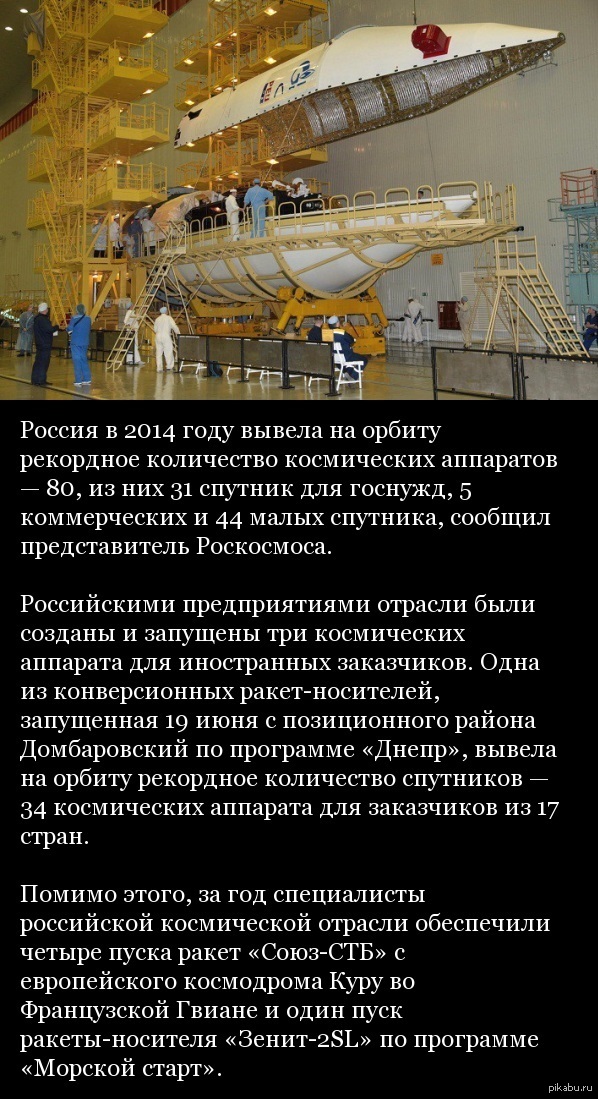 Россия в 2014 году вывела на орбиту рекордное количество космических аппаратов — 80, из них 31 спутник для госнужд, 5 коммерческих и 44 малых спутника, сообщил представитель Роскосмоса.

Российскими предприятиями отрасли были созданы и запущены три космических аппарата для иностранных заказчиков. Одна из конверсионных ракет-носителей, запущенная 19 июня с позиционного района Домбаровский по программе «Днепр», вывела на орбиту рекордное количество спутников — 34 космических аппарата для заказчиков из 17 стран.

Помимо этого, за год специалисты российской космической отрасли обеспечили четыре пуска ракет «Союз-СТБ» с европейского космодрома Куру во Французской Гвиане и один пуск ракеты-носителя «Зенит-2SL» по программе «Морской старт».

pikabu.ru